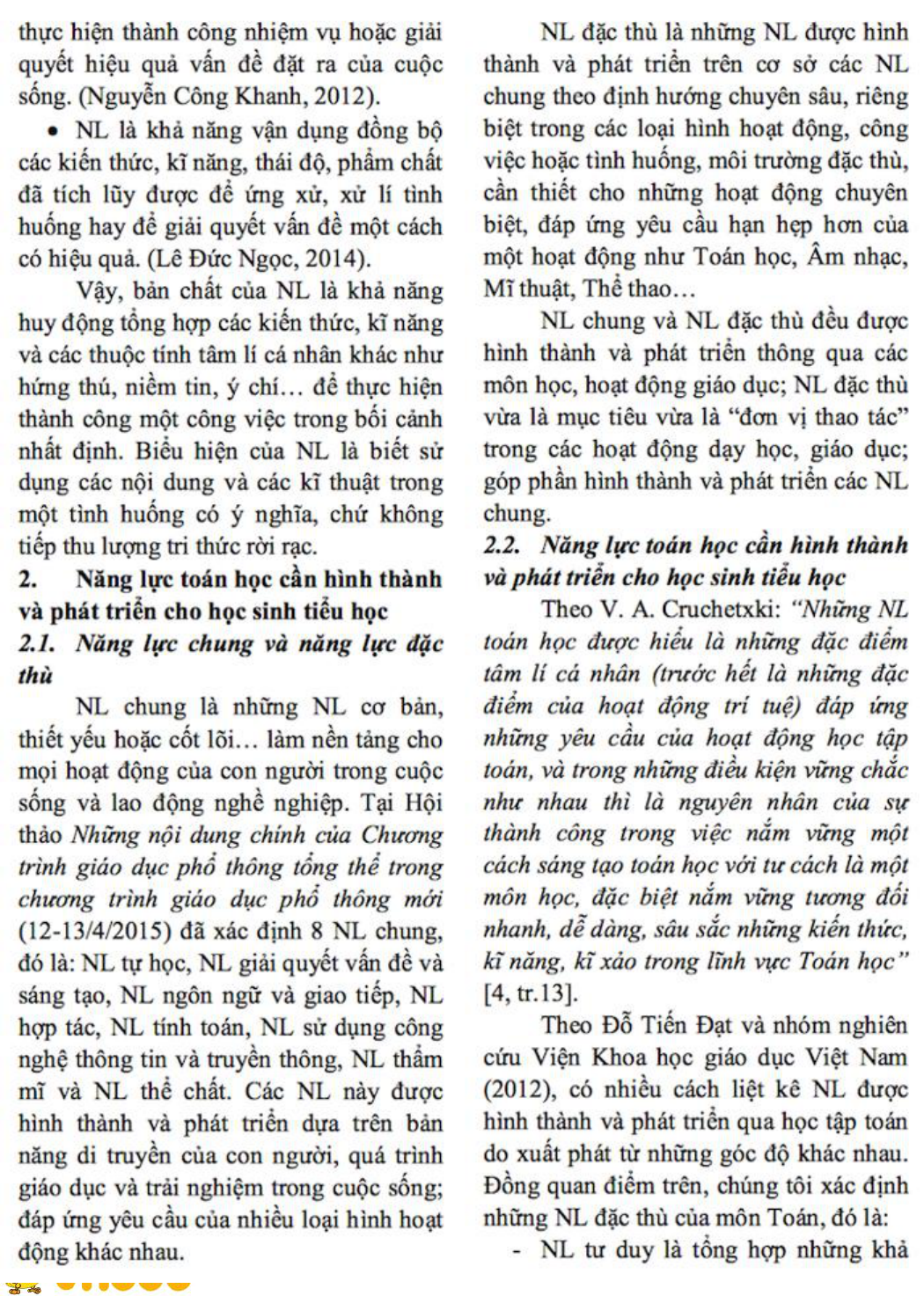 thực hiện thành công nhiệm vụ hoặc giải quyết hiệu quả vấn đề đặt ra của cuộc sống. (Nguyễn Công Khanh, 2012).

• NL là khả năng vận dụng đồng bộ các kiến thức, kĩ năng, thái độ, phẩm chất đã tích lũy được để ứng xử, xử lí tình huống hay để giải quyết vấn đề một cách có hiệu quả. (Lê Đức Ngọc, 2014).

Vậy, bản chất của NL là khả năng huy động tổng hợp các kiến thức, kĩ năng và các thuộc tính tâm lí cá nhân khác như hứng thú, niềm tin, ý chí... để thực hiện thành công một công việc trong bối cảnh nhất định. Biểu hiện của NL là biết sử dụng các nội dung và các kĩ thuật trong một tình huống có ý nghĩa, chứ không tiếp thu lượng tri thức rời rạc.

2. Năng lực toán học cần hình thành và phát triển cho học sinh tiểu học

2.1. Năng lực chung và năng lực đặc thù

NL chung là những NL cơ bản, thiết yếu hoặc cốt lõi... làm nền tảng cho mọi hoạt động của con người trong cuộc sống và lao động nghề nghiệp. Tại Hội thảo Những nội dung chính của Chương trình giáo dục phổ thông tổng thể trong chương trình giáo dục phổ thông mới (12-13/4/2015) đã xác định 8 NL chung, đó là: NL tự học, NL giải quyết vấn đề và sáng tạo, NL ngôn ngữ và giao tiếp, NL hợp tác, NL tính toán, NL sử dụng công nghệ thông tin và truyền thông, NL thẩm mĩ và NL thể chất. Các NL này được hình thành và phát triển dựa trên bản năng di truyền của con người, quá trình giáo dục và trải nghiệm trong cuộc sống; đáp ứng yêu cầu của nhiều loại hình hoạt động khác nhau.

NL đặc thù là những NL được hình thành và phát triển trên cơ sở các NL chung theo định hướng chuyên sâu, riêng biệt trong các loại hình hoạt động, công việc hoặc tình huống, môi trường đặc thù, cần thiết cho những hoạt động chuyên biệt, đáp ứng yêu cầu hạn hẹp hơn của một hoạt động như Toán học, Âm nhạc, Mĩ thuật, Thể thao...

NL chung và NL đặc thù đều được hình thành và phát triển thông qua các môn học, hoạt động giáo dục; NL đặc thù vừa là mục tiêu vừa là “đơn vị thao tác” trong các hoạt động dạy học, giáo dục; góp phần hình thành và phát triển các NL chung.

2.2. Năng lực toán học cần hình thành và phát triển cho học sinh tiểu học

Theo V. A. Cruchetxki: “Những NL toán học được hiểu là những đặc điểm tâm lí cá nhân (trước hết là những đặc điểm của hoạt động trí tuệ) đáp ứng những yêu cầu của hoạt động học tập toán, và trong những điều kiện vững chắc như nhau thì là nguyên nhân của sự thành công trong việc nắm vững một cách sáng tạo toán học với tư cách là một môn học, đặc biệt nắm vững tương đối nhanh, dễ dàng, sâu sắc những kiến thức, kĩ năng, kĩ xảo trong lĩnh vực Toán học” [4, tr.13].

Theo Đỗ Tiến Đạt và nhóm nghiên cứu Viện Khoa học giáo dục Việt Nam (2012), có nhiều cách liệt kê NL được hình thành và phát triển qua học tập toán do xuất phát từ những góc độ khác nhau. Đồng quan điểm trên, chúng tôi xác định những NL đặc thù của môn Toán, đó là:

- NL tư duy là tổng hợp những khả